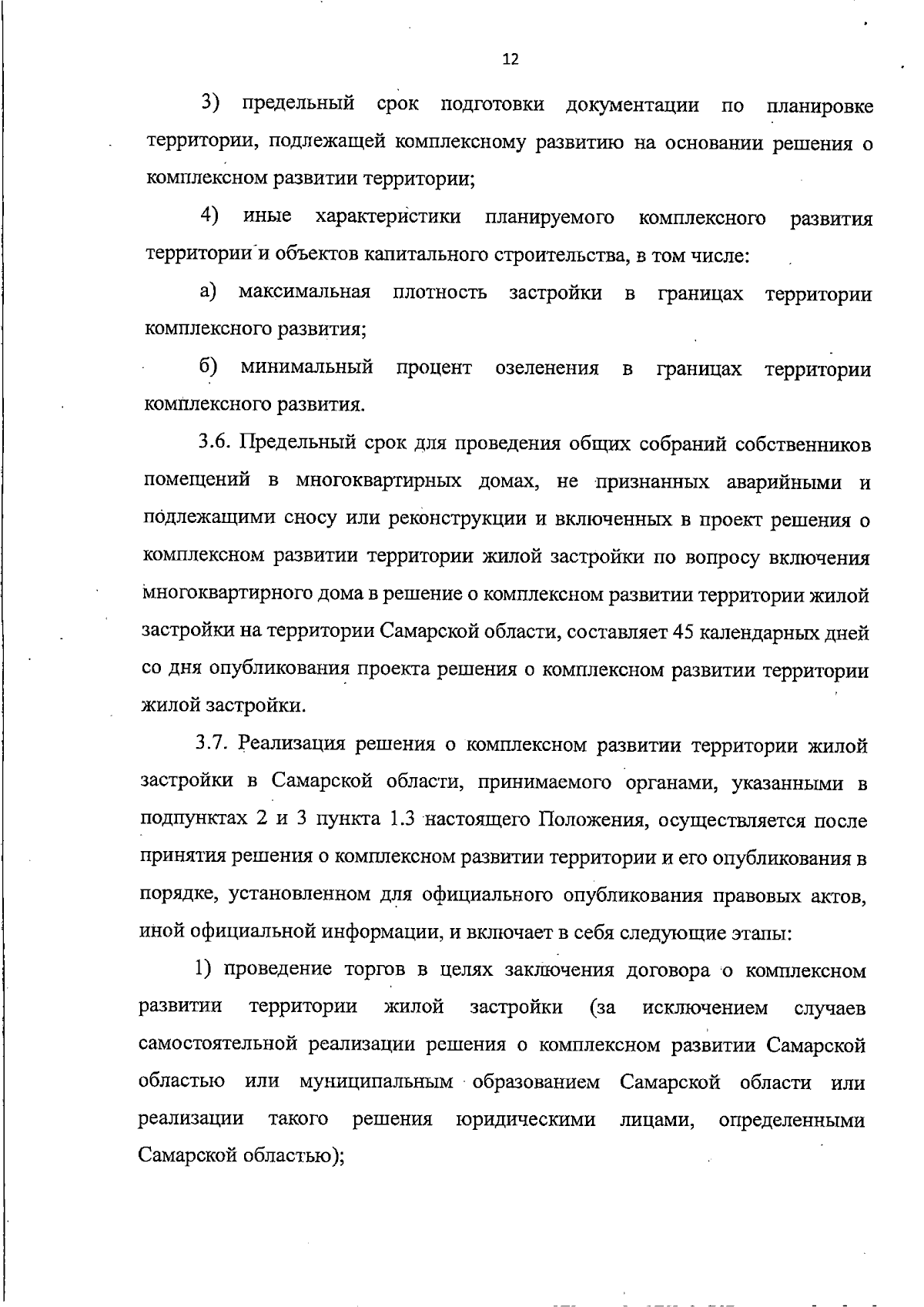 12

3) предельный срок подготовки документации по планировке территории, подлежащей комплексному развитию на основании решения о комплексном развитии территории;

4) иные характеристики планируемого комплексного развития территории и объектов капитального строительства, в том числе:

а) максимальная плотность застройки в границах территории комплексного развития;

б) минимальный процент озеленения в границах территории комплексного развития.

3.6. Предельный срок для проведения общих собраний собственников помещений в многоквартирных домах, не признанных аварийными и подлежащими сносу или реконструкции и включенных в проект решения о комплексном развитии территории жилой застройки по вопросу включения многоквартирного дома в решение о комплексном развитии территории жилой застройки на территории Самарской области, составляет 45 календарных дней со дня опубликования проекта решения о комплексном развитии территории жилой застройки.

3.7. Реализация решения о комплексном развитии территории жилой застройки в Самарской области, принимаемого органами, указанными в подпунктах 2 и 3 пункта 1.3 настоящего Положения, осуществляется после принятия решения о комплексном развитии территории и его опубликования в порядке, установленном для официального опубликования правовых актов, иной официальной информации, и включает в себя следующие этапы:

1) проведение торгов в целях заключения договора о комплексном развитии территории жилой застройки (за исключением случаев самостоятельной реализации решения о комплексном развитии Самарской областью или муниципальным образованием Самарской области или реализации такого решения юридическими лицами, определенными Самарской областью);